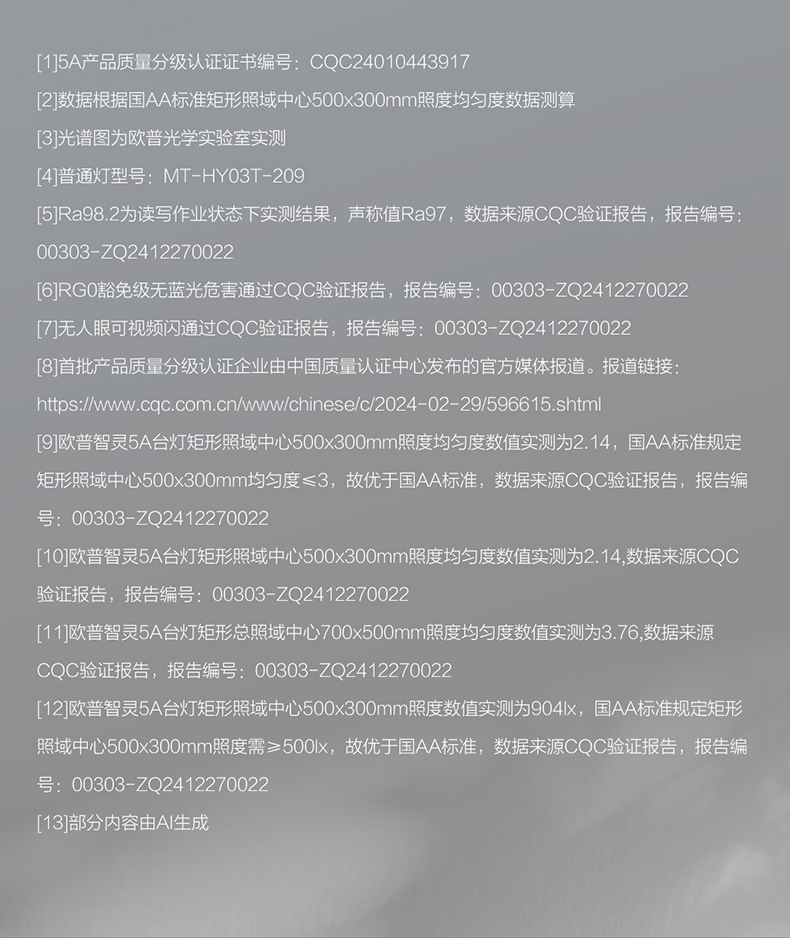 [1]5A产品质量分级认证证书编号：CQC24010443917

[2]数据根据国AA标准矩形照域中心500x300mm照度均匀度数据测算

[3]光谱图为欧普光学实验室实测

[4]普通灯型号：MT-HY03T-209

[5]Ra98.2为读写作业状态下实测结果，声称值Ra97，数据来源CQC验证报告，报告编号：00303-ZQ2412270022

[6]RG0豁免级无蓝光危害通过CQC验证报告，报告编号：00303-ZQ2412270022

[7]无人眼可视频闪通过CQC验证报告，报告编号：00303-ZQ2412270022

[8]首批产品质量分级认证企业由中国质量认证中心发布的官方媒体报道。报道链接：https://www.cqc.com.cn/www/chinese/c/2024-02-29/596615.shtml

[9]欧普智灵5A台灯矩形照域中心500x300mm照度均匀度数值实测为2.14，国AA标准规定矩形照域中心500x300mm均匀度≤3，故优于国AA标准，数据来源CQC验证报告，报告编号：00303-ZQ2412270022

[10]欧普智灵5A台灯矩形照域中心500x300mm照度均匀度数值实测为2.14,数据来源CQC验证报告，报告编号：00303-ZQ2412270022

[11]欧普智灵5A台灯矩形总照域中心700x500mm照度均匀度数值实测为3.76,数据来源CQC验证报告，报告编号：00303-ZQ2412270022

[12]欧普智灵5A台灯矩形照域中心500x300mm照度数值实测为904lx，国AA标准规定矩形照域中心500x300mm照度需≥500lx，故优于国AA标准，数据来源CQC验证报告，报告编号：00303-ZQ2412270022

[13]部分内容由AI生成